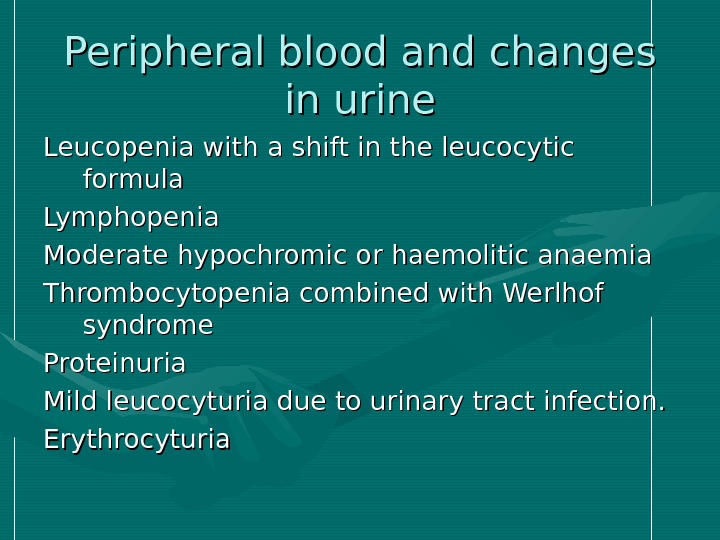 Peripheral blood and changes in urine

Leucopenia with a shift in the leucocytic formula

Lymphopenia

Moderate hypochromic or haemolitic anaemia

Thrombocytopenia combined with Werlhof syndrome

Proteinuria

Mild leucocyturia due to urinary tract infection.

Erythrocyturia